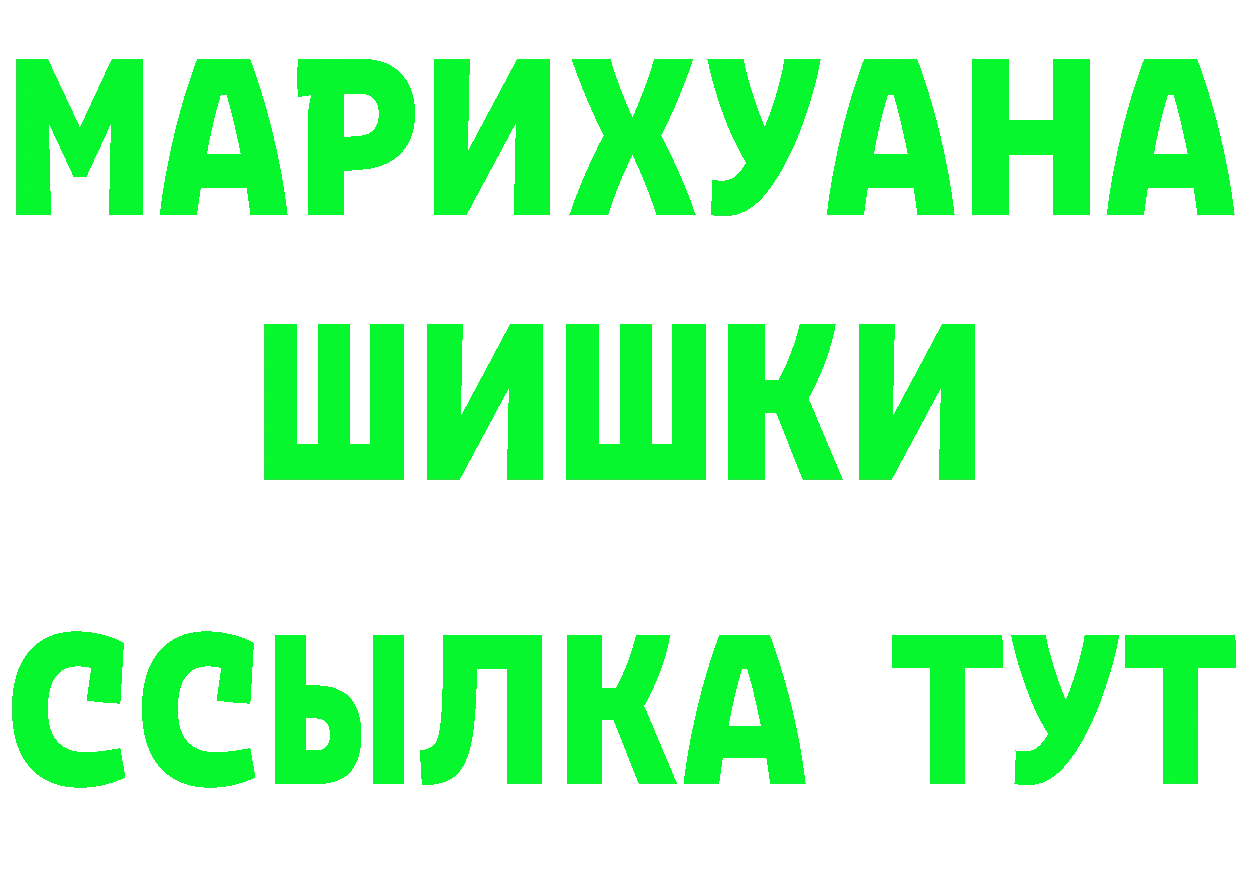 МАРИХУАНА
ШИШКИ
ССЫЛКА ТУТ